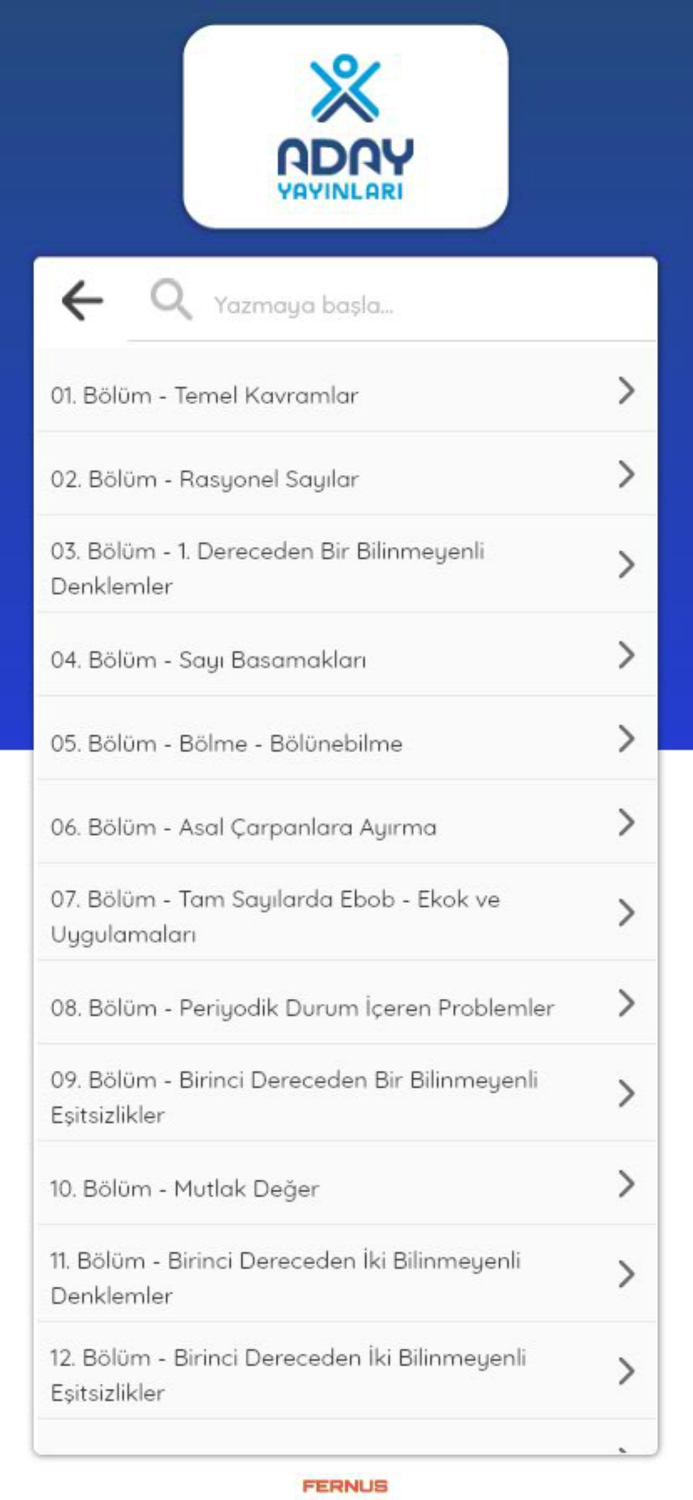 ADAY
YAYINLARI

Yazmaya başla...

01. Bölüm - Temel Kavramlar

02. Bölüm - Rasyonel Sayılar

03. Bölüm - 1. Dereceden Bir Bilinmeyenli Denklemler

04. Bölüm - Sayı Basamakları

05. Bölüm - Bölme - Bölünebilme

06. Bölüm - Asal Çarpanlara Ayırma

07. Bölüm - Tam Sayılarda Ebob - Ekok ve Uygulamaları

08. Bölüm - Periyodik Durum İçeren Problemler

09. Bölüm - Birinci Dereceden Bir Bilinmeyenli Eşitsizlikler

10. Bölüm - Mutlak Değer

11. Bölüm - Birinci Dereceden İki Bilinmeyenli Denklemler

12. Bölüm - Birinci Dereceden İki Bilinmeyenli Eşitsizlikler

FERNUS